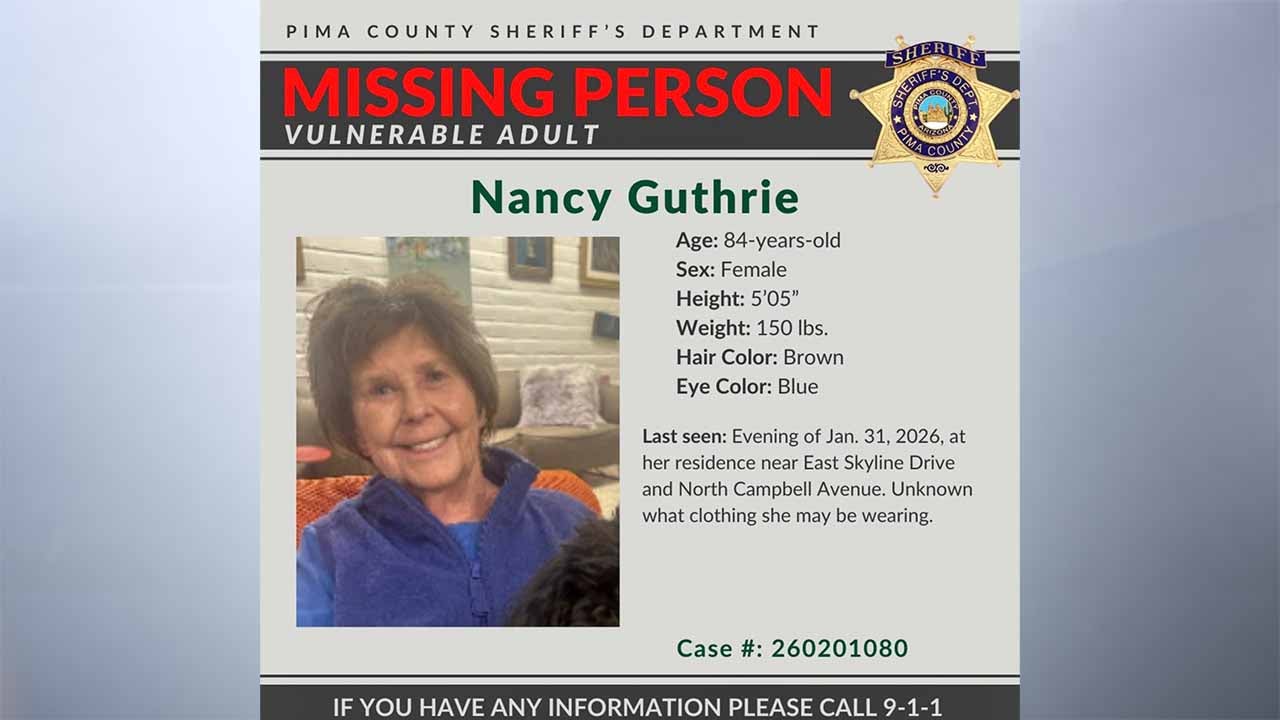 PIMA COUNTY SHERIFF'S DEPARTMENT

MISSING PERSON
VULNERABLE ADULT

SHERIFF
SHERIFF'S DEPT.
PIMA COUNTY
ARIZONA
PIMA COUNTY

Nancy Guthrie

Age: 84-years-old
Sex: Female
Height: 5'05"
Weight: 150 lbs.
Hair Color: Brown
Eye Color: Blue

Last seen: Evening of Jan. 31, 2026, at her residence near East Skyline Drive and North Campbell Avenue. Unknown what clothing she may be wearing.

Case #: 260201080

IF YOU HAVE ANY INFORMATION PLEASE CALL 9-1-1